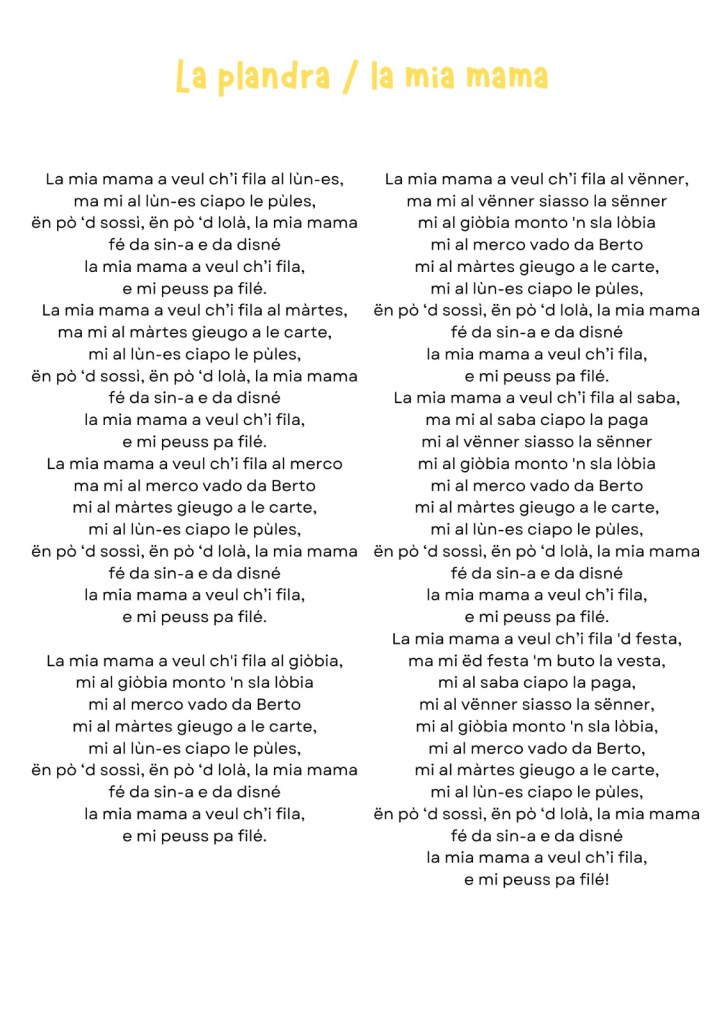 La plandra / la mia mama

La mia mama a veul ch'i fila al lùn-es,
ma mi al lùn-es ciapo le pùles,
ën pò 'd sossì, ën pò 'd lolà, la mia mama
fé da sin-a e da disné
la mia mama a veul ch'i fila,
e mi peuss pa filé.
La mia mama a veul ch'i fila al màrtes,
ma mi al màrtes gieugo a le carte,
mi al lùn-es ciapo le pùles,
ën pò 'd sossì, ën pò 'd lolà, la mia mama
fé da sin-a e da disné
la mia mama a veul ch'i fila,
e mi peuss pa filé.
La mia mama a veul ch'i fila al merco
ma mi al merco vado da Berto
mi al màrtes gieugo a le carte,
mi al lùn-es ciapo le pùles,
ën pò 'd sossì, ën pò 'd lolà, la mia mama
fé da sin-a e da disné
la mia mama a veul ch'i fila,
e mi peuss pa filé.

La mia mama a veul ch'i fila al giòbia,
mi al giòbia monto 'n sla lòbia
mi al merco vado da Berto
mi al màrtes gieugo a le carte,
mi al lùn-es ciapo le pùles,
ën pò 'd sossì, ën pò 'd lolà, la mia mama
fé da sin-a e da disné
la mia mama a veul ch'i fila,
e mi peuss pa filé.

La mia mama a veul ch'i fila al vënner,
ma mi al vënner siasso la sënner
mi al giòbia monto 'n sla lòbia
mi al merco vado da Berto
mi al màrtes gieugo a le carte,
mi al lùn-es ciapo le pùles,
ën pò 'd sossì, ën pò 'd lolà, la mia mama
fé da sin-a e da disné
la mia mama a veul ch'i fila,
e mi peuss pa filé.
La mia mama a veul ch'i fila al saba,
ma mi al saba ciapo la paga
mi al vënner siasso la sënner
mi al giòbia monto 'n sla lòbia
mi al merco vado da Berto
mi al màrtes gieugo a le carte,
mi al lùn-es ciapo le pùles,
ën pò 'd sossì, ën pò 'd lolà, la mia mama
fé da sin-a e da disné
la mia mama a veul ch'i fila,
e mi peuss pa filé.
La mia mama a veul ch'i fila 'd festa,
ma mi ëd festa 'm buto la vesta,
mi al saba ciapo la paga,
mi al vënner siasso la sënner,
mi al giòbia monto 'n sla lòbia,
mi al merco vado da Berto,
mi al màrtes gieugo a le carte,
mi al lùn-es ciapo le pùles,
ën pò 'd sossì, ën pò 'd lolà, la mia mama
fé da sin-a e da disné
la mia mama a veul ch'i fila,
e mi peuss pa filé!